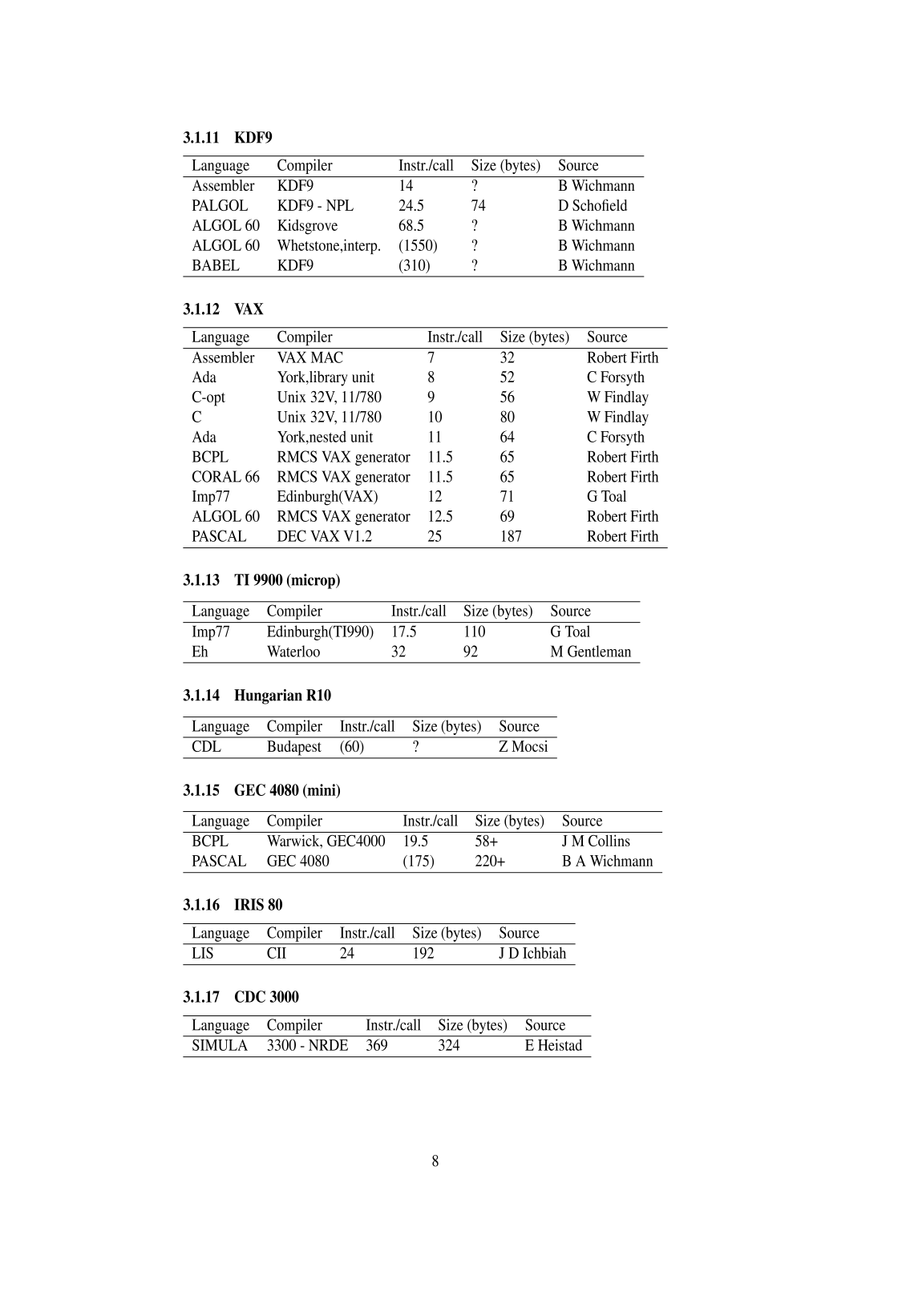 3.1.11 KDF9

| Language | Compiler | Instr./call | Size (bytes) | Source |
|---|---|---|---|---|
| Assembler | KDF9 | 14 | ? | B Wichmann |
| PALGOL | KDF9 - NPL | 24.5 | 74 | D Schofield |
| ALGOL 60 | Kidsgrove | 68.5 | ? | B Wichmann |
| ALGOL 60 | Whetstone,interp. | (1550) | ? | B Wichmann |
| BABEL | KDF9 | (310) | ? | B Wichmann |

3.1.12 VAX

| Language | Compiler | Instr./call | Size (bytes) | Source |
|---|---|---|---|---|
| Assembler | VAX MAC | 7 | 32 | Robert Firth |
| Ada | York,library unit | 8 | 52 | C Forsyth |
| C-opt | Unix 32V, 11/780 | 9 | 56 | W Findlay |
| C | Unix 32V, 11/780 | 10 | 80 | W Findlay |
| Ada | York,nested unit | 11 | 64 | C Forsyth |
| BCPL | RMCS VAX generator | 11.5 | 65 | Robert Firth |
| CORAL 66 | RMCS VAX generator | 11.5 | 65 | Robert Firth |
| Imp77 | Edinburgh(VAX) | 12 | 71 | G Toal |
| ALGOL 60 | RMCS VAX generator | 12.5 | 69 | Robert Firth |
| PASCAL | DEC VAX V1.2 | 25 | 187 | Robert Firth |

3.1.13 TI 9900 (microp)

| Language | Compiler | Instr./call | Size (bytes) | Source |
|---|---|---|---|---|
| Imp77 | Edinburgh(TI990) | 17.5 | 110 | G Toal |
| Eh | Waterloo | 32 | 92 | M Gentleman |

3.1.14 Hungarian R10

| Language | Compiler | Instr./call | Size (bytes) | Source |
|---|---|---|---|---|
| CDL | Budapest | (60) | ? | Z Mocsi |

3.1.15 GEC 4080 (mini)

| Language | Compiler | Instr./call | Size (bytes) | Source |
|---|---|---|---|---|
| BCPL | Warwick, GEC4000 | 19.5 | 58+ | J M Collins |
| PASCAL | GEC 4080 | (175) | 220+ | B A Wichmann |

3.1.16 IRIS 80

| Language | Compiler | Instr./call | Size (bytes) | Source |
|---|---|---|---|---|
| LIS | CII | 24 | 192 | J D Ichbiah |

3.1.17 CDC 3000

| Language | Compiler | Instr./call | Size (bytes) | Source |
|---|---|---|---|---|
| SIMULA | 3300 - NRDE | 369 | 324 | E Heistad |

8